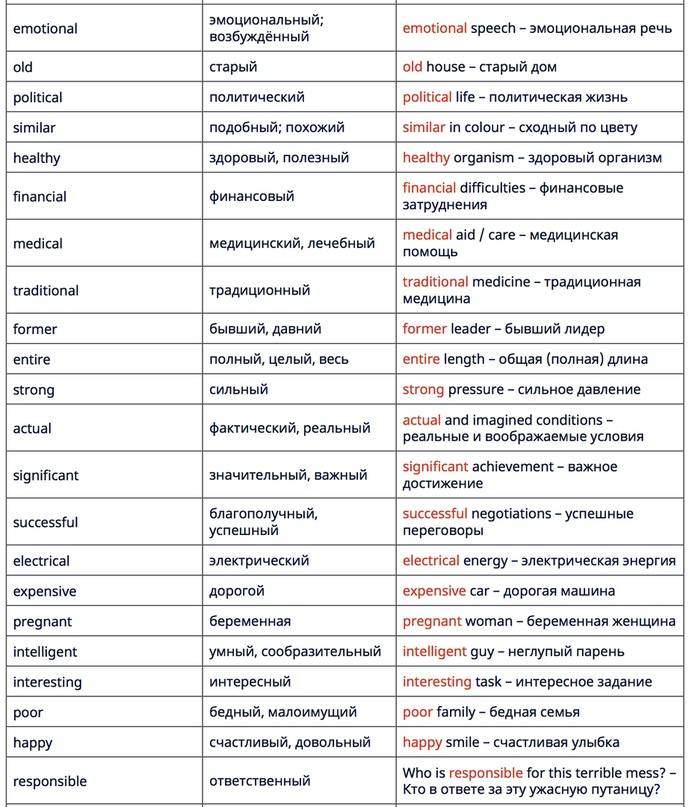 | | | |
|---|---|---|
| emotional | эмоциональный; возбуждённый | emotional speech – эмоциональная речь |
| old | старый | old house – старый дом |
| political | политический | political life – политическая жизнь |
| similar | подобный; похожий | similar in colour – сходный по цвету |
| healthy | здоровый, полезный | healthy organism – здоровый организм |
| financial | финансовый | financial difficulties – финансовые затруднения |
| medical | медицинский, лечебный | medical aid / care – медицинская помощь |
| traditional | традиционный | traditional medicine – традиционная медицина |
| former | бывший, давний | former leader – бывший лидер |
| entire | полный, целый, весь | entire length – общая (полная) длина |
| strong | сильный | strong pressure – сильное давление |
| actual | фактический, реальный | actual and imagined conditions – реальные и воображаемые условия |
| significant | значительный, важный | significant achievement – важное достижение |
| successful | благополучный, успешный | successful negotiations – успешные переговоры |
| electrical | электрический | electrical energy – электрическая энергия |
| expensive | дорогой | expensive car – дорогая машина |
| pregnant | беременная | pregnant woman – беременная женщина |
| intelligent | умный, сообразительный | intelligent guy – неглупый парень |
| interesting | интересный | interesting task – интересное задание |
| poor | бедный, малоимущий | poor family – бедная семья |
| happy | счастливый, довольный | happy smile – счастливая улыбка |
| responsible | ответственный | Who is responsible for this terrible mess? – Кто в ответе за эту ужасную путаницу? |